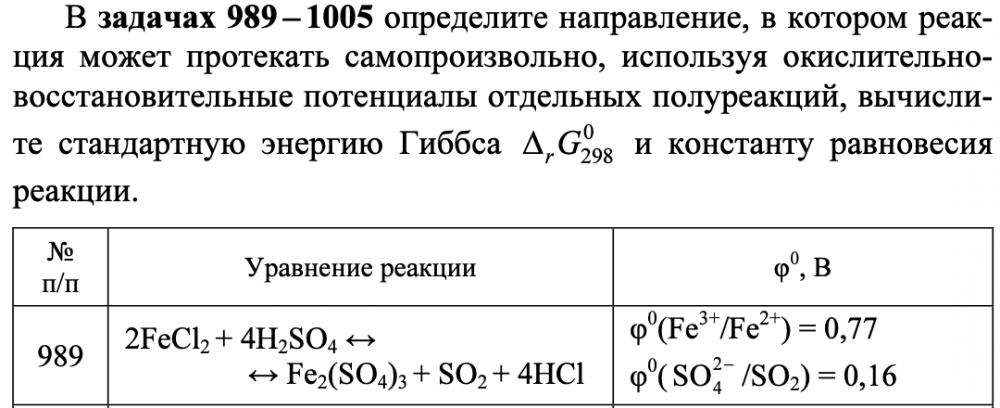 В **задачах 989 – 1005** определите направление, в котором реакция может протекать самопроизвольно, используя окислительно-восстановительные потенциалы отдельных полуреакций, вычислите стандартную энергию Гиббса $\Delta_r G^0_{298}$ и константу равновесия реакции.

| № п/п | Уравнение реакции | $\varphi^0$, В |
|---|---|---|
| 989 | $2FeCl_2 + 4H_2SO_4 \leftrightarrow$ $\leftrightarrow Fe_2(SO_4)_3 + SO_2 + 4HCl$ | $\varphi^0(Fe^{3+}/Fe^{2+}) = 0,77$ $\varphi^0(SO_4^{2-}/SO_2) = 0,16$ |